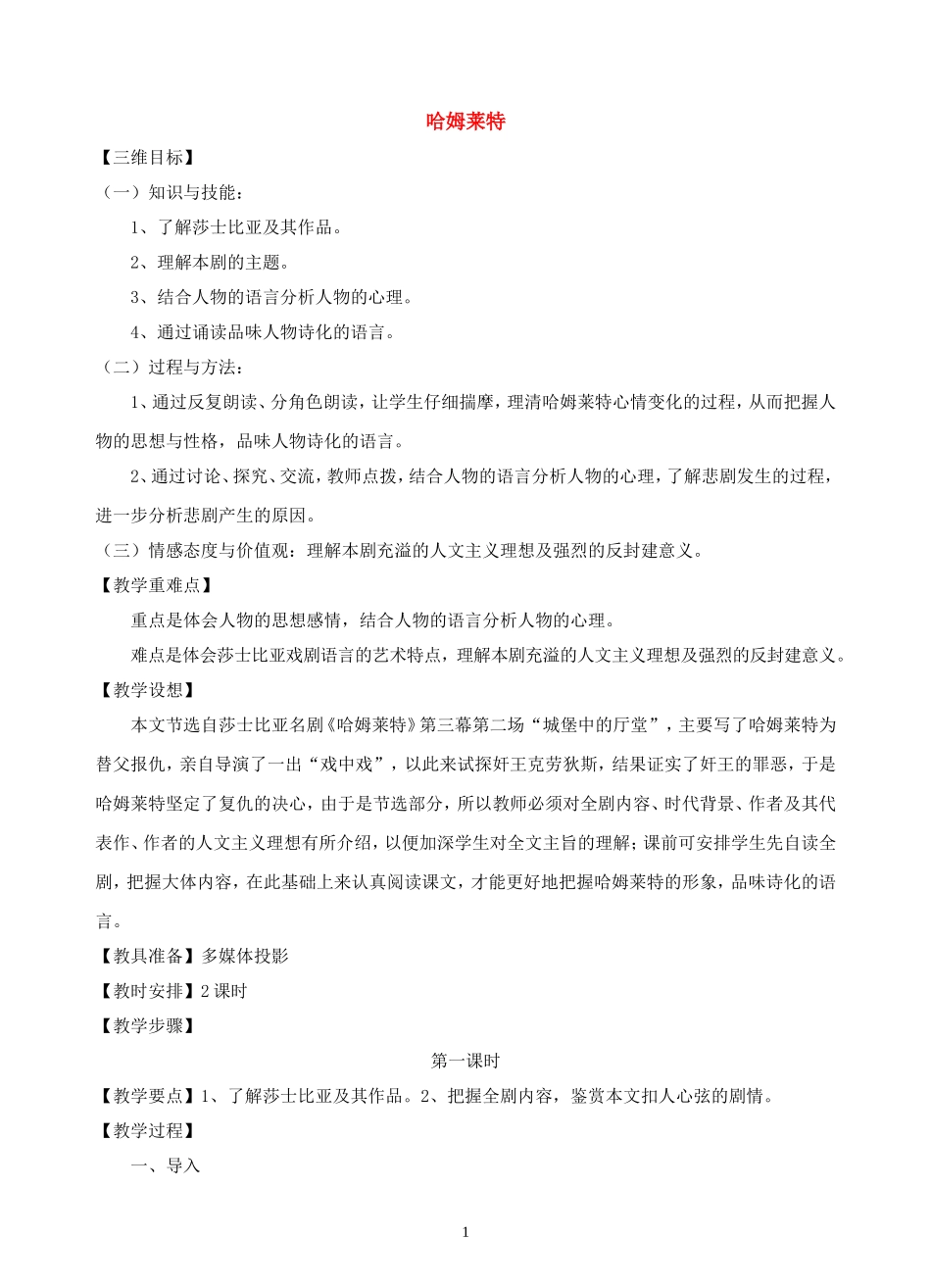 哈姆莱特

【三维目标】

（一）知识与技能：

1、了解莎士比亚及其作品。

2、理解本剧的主题。

3、结合人物的语言分析人物的心理。

4、通过诵读品味人物诗化的语言。

（二）过程与方法：

1、通过反复朗读、分角色朗读，让学生仔细揣摩，理清哈姆莱特心情变化的过程，从而把握人物的思想与性格，品味人物诗化的语言。

2、通过讨论、探究、交流，教师点拨，结合人物的语言分析人物的心理，了解悲剧发生的过程，进一步分析悲剧产生的原因。

（三）情感态度与价值观：理解本剧充溢的人文主义理想及强烈的反封建意义。

【教学重难点】

重点是体会人物的思想感情，结合人物的语言分析人物的心理。

难点是体会莎士比亚戏剧语言的艺术特点，理解本剧充溢的人文主义理想及强烈的反封建意义。

【教学设想】

本文节选自莎士比亚名剧《哈姆莱特》第三幕第二场“城堡中的厅堂”，主要写了哈姆莱特为替父报仇，亲自导演了一出“戏中戏”，以此来试探奸王克劳狄斯，结果证实了奸王的罪恶，于是哈姆莱特坚定了复仇的决心，由于是节选部分，所以教师必须对全剧内容、时代背景、作者及其代表作、作者的人文主义理想有所介绍，以便加深学生对全文主旨的理解；课前可安排学生先自读全剧，把握大体内容，在此基础上来认真阅读课文，才能更好地把握哈姆莱特的形象，品味诗化的语言。

【教具准备】多媒体投影

【教时安排】2课时

【教学步骤】

第一课时

【教学要点】1、了解莎士比亚及其作品。2、把握全剧内容，鉴赏本文扣人心弦的剧情。

【教学过程】

一、导入

1